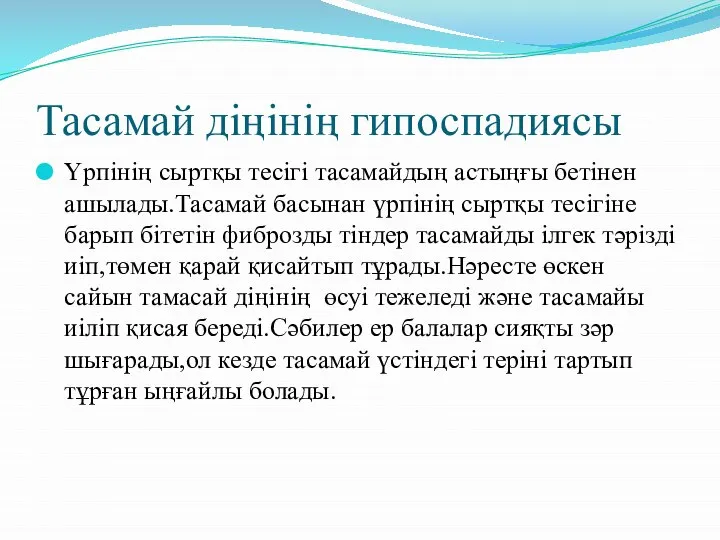 Тасамай діңінің гипоспадиясы

Үрпінің сыртқы тесігі тасамайдың астыңғы бетінен ашылады.Тасамай басынан үрпінің сыртқы тесігіне барып бітетін фиброзды тіндер тасамайды ілгек тәрізді иіп,төмен қарай қисайтып тұрады.Нәресте өскен сайын тамасай діңінің өсуі тежеледі және тасамайы иіліп қисая береді.Сәбилер ер балалар сияқты зәр шығарады,ол кезде тасамай үстіндегі теріні тартып тұрған ыңғайлы болады.